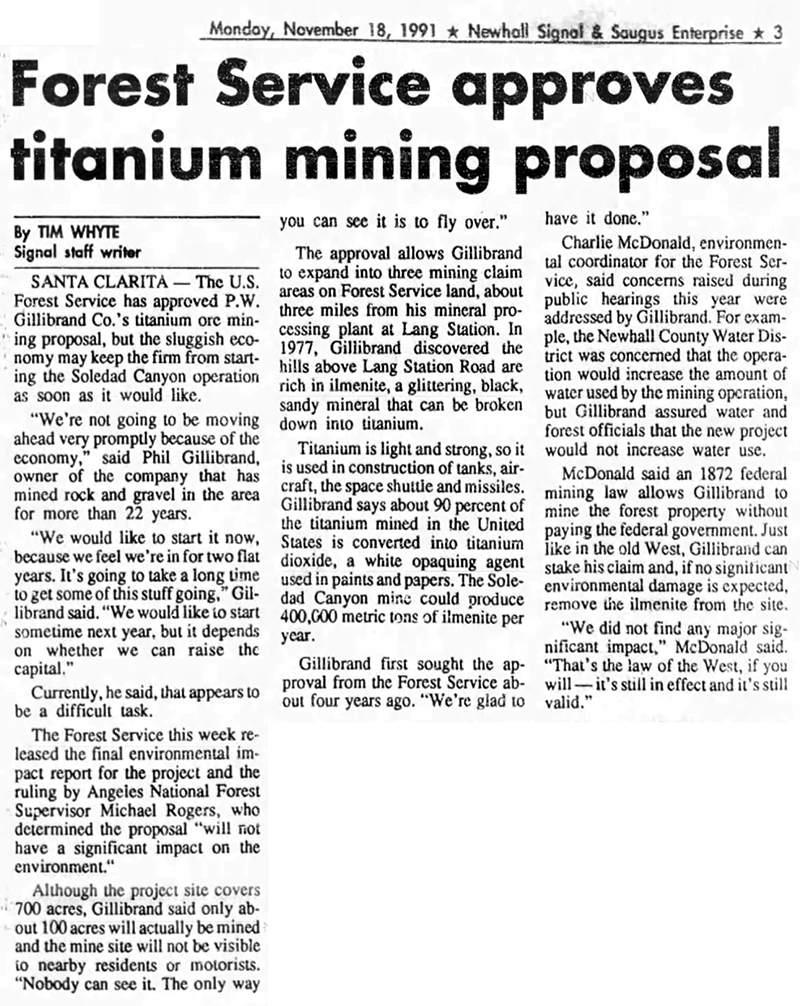 Monday, November 18, 1991 ★ Newhall Signal & Saugus Enterprise ★ 3

Forest Service approves titanium mining proposal

By TIM WHYTE
Signal staff writer

SANTA CLARITA — The U.S. Forest Service has approved P.W. Gillibrand Co.'s titanium ore mining proposal, but the sluggish economy may keep the firm from starting the Soledad Canyon operation as soon as it would like.

"We're not going to be moving ahead very promptly because of the economy," said Phil Gillibrand, owner of the company that has mined rock and gravel in the area for more than 22 years.

"We would like to start it now, because we feel we're in for two flat years. It's going to take a long time to get some of this stuff going," Gillibrand said. "We would like to start sometime next year, but it depends on whether we can raise the capital."

Currently, he said, that appears to be a difficult task.

The Forest Service this week released the final environmental impact report for the project and the ruling by Angeles National Forest Supervisor Michael Rogers, who determined the proposal "will not have a significant impact on the environment."

Although the project site covers 700 acres, Gillibrand said only about 100 acres will actually be mined and the mine site will not be visible to nearby residents or motorists. "Nobody can see it. The only way you can see it is to fly over."

The approval allows Gillibrand to expand into three mining claim areas on Forest Service land, about three miles from his mineral processing plant at Lang Station. In 1977, Gillibrand discovered the hills above Lang Station Road are rich in ilmenite, a glittering, black, sandy mineral that can be broken down into titanium.

Titanium is light and strong, so it is used in construction of tanks, aircraft, the space shuttle and missiles. Gillibrand says about 90 percent of the titanium mined in the United States is converted into titanium dioxide, a white opaquing agent used in paints and papers. The Soledad Canyon mine could produce 400,000 metric tons of ilmenite per year.

Gillibrand first sought the approval from the Forest Service about four years ago. "We're glad to have it done."

Charlie McDonald, environmental coordinator for the Forest Service, said concerns raised during public hearings this year were addressed by Gillibrand. For example, the Newhall County Water District was concerned that the operation would increase the amount of water used by the mining operation, but Gillibrand assured water and forest officials that the new project would not increase water use.

McDonald said an 1872 federal mining law allows Gillibrand to mine the forest property without paying the federal government. Just like in the old West, Gillibrand can stake his claim and, if no significant environmental damage is expected, remove the ilmenite from the site.

"We did not find any major significant impact," McDonald said. "That's the law of the West, if you will — it's still in effect and it's still valid."